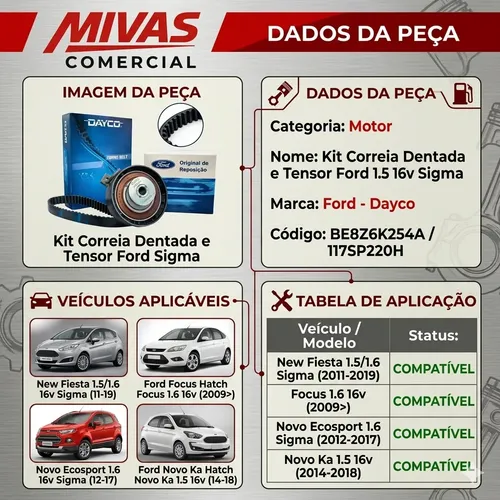 MIVAS
COMERCIAL

DADOS DA PEÇA

IMAGEM DA PEÇA

DAYCO

Ford

Original de Reposição

Kit Correia Dentada e Tensor Ford Sigma

DADOS DA PEÇA

Categoria: Motor

Nome: Kit Correia Dentada e Tensor Ford 1.5 16v Sigma

Marca: Ford - Dayco

Código: BE8Z6K254A / 117SP220H

VEÍCULOS APLICÁVEIS

New Fiesta 1.5/1.6 16v Sigma (11-19)

Ford Focus Hatch Focus 1.6 16v (2009>)

Novo Ecosport 1.6 16v Sigma (12-17)

Ford Novo Ka Hatch Novo Ka 1.5 16v (14-18)

TABELA DE APLICAÇÃO

| Veículo / Modelo | Status: |
|---|---|
| New Fiesta 1.5/1.6 Sigma (2011-2019) | COMPATÍVEL |
| Focus 1.6 16v (2009>) | COMPATÍVEL |
| Novo Ecosport 1.6 Sigma (2012-2017) | COMPATÍVEL |
| Novo Ka 1.5 16v (2014-2018) | COMPATÍVEL |